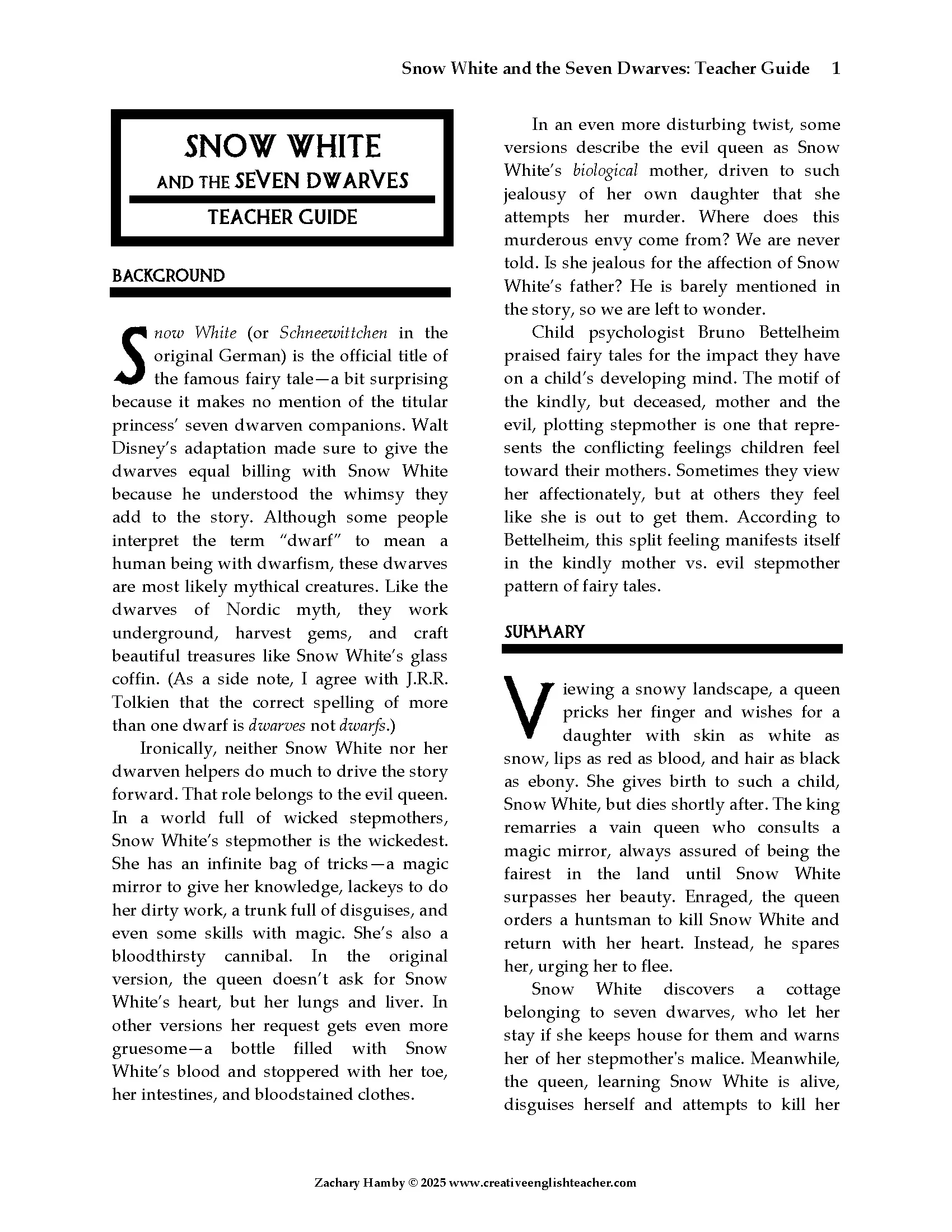 Snow White and the Seven Dwarves: Teacher Guide 1

SNOW WHITE
AND THE SEVEN DWARVES
TEACHER GUIDE

BACKGROUND

Snow White (or Schneewittchen in the original German) is the official title of the famous fairy tale—a bit surprising because it makes no mention of the titular princess' seven dwarven companions. Walt Disney's adaptation made sure to give the dwarves equal billing with Snow White because he understood the whimsy they add to the story. Although some people interpret the term "dwarf" to mean a human being with dwarfism, these dwarves are most likely mythical creatures. Like the dwarves of Nordic myth, they work underground, harvest gems, and craft beautiful treasures like Snow White's glass coffin. (As a side note, I agree with J.R.R. Tolkien that the correct spelling of more than one dwarf is dwarves not dwarfs.)

Ironically, neither Snow White nor her dwarven helpers do much to drive the story forward. That role belongs to the evil queen. In a world full of wicked stepmothers, Snow White's stepmother is the wickedest. She has an infinite bag of tricks—a magic mirror to give her knowledge, lackeys to do her dirty work, a trunk full of disguises, and even some skills with magic. She's also a bloodthirsty cannibal. In the original version, the queen doesn't ask for Snow White's heart, but her lungs and liver. In other versions her request gets even more gruesome—a bottle filled with Snow White's blood and stoppered with her toe, her intestines, and bloodstained clothes.

In an even more disturbing twist, some versions describe the evil queen as Snow White's biological mother, driven to such jealousy of her own daughter that she attempts her murder. Where does this murderous envy come from? We are never told. Is she jealous for the affection of Snow White's father? He is barely mentioned in the story, so we are left to wonder.

Child psychologist Bruno Bettelheim praised fairy tales for the impact they have on a child's developing mind. The motif of the kindly, but deceased, mother and the evil, plotting stepmother is one that represents the conflicting feelings children feel toward their mothers. Sometimes they view her affectionately, but at others they feel like she is out to get them. According to Bettelheim, this split feeling manifests itself in the kindly mother vs. evil stepmother pattern of fairy tales.

SUMMARY

Viewing a snowy landscape, a queen pricks her finger and wishes for a daughter with skin as white as snow, lips as red as blood, and hair as black as ebony. She gives birth to such a child, Snow White, but dies shortly after. The king remarries a vain queen who consults a magic mirror, always assured of being the fairest in the land until Snow White surpasses her beauty. Enraged, the queen orders a huntsman to kill Snow White and return with her heart. Instead, he spares her, urging her to flee.

Snow White discovers a cottage belonging to seven dwarves, who let her stay if she keeps house for them and warns her of her stepmother's malice. Meanwhile, the queen, learning Snow White is alive, disguises herself and attempts to kill her

Zachary Hamby © 2025 www.creativeenglishteacher.com